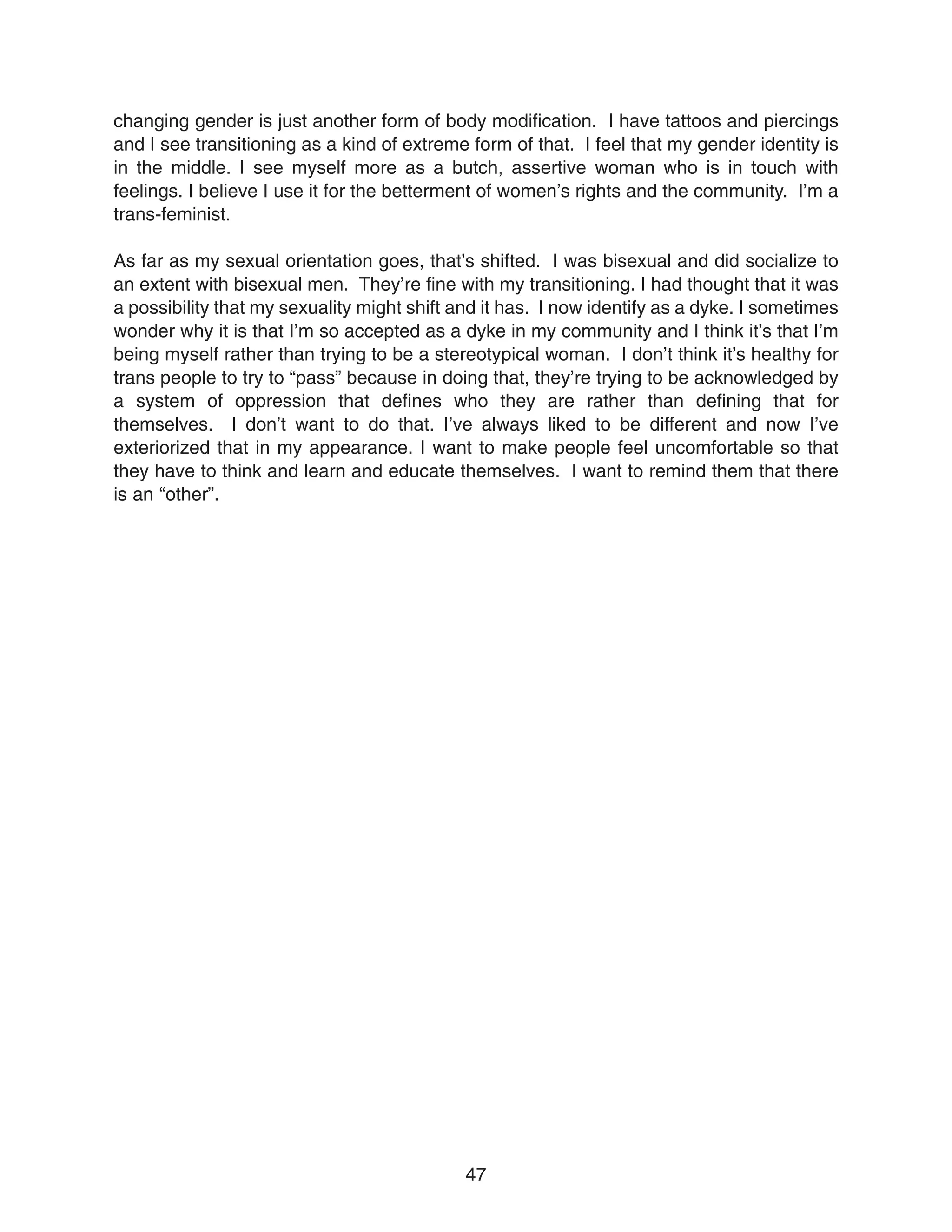 changing gender is just another form of body modification. I have tattoos and piercings and I see transitioning as a kind of extreme form of that. I feel that my gender identity is in the middle. I see myself more as a butch, assertive woman who is in touch with feelings. I believe I use it for the betterment of women's rights and the community. I'm a trans-feminist.

As far as my sexual orientation goes, that's shifted. I was bisexual and did socialize to an extent with bisexual men. They're fine with my transitioning. I had thought that it was a possibility that my sexuality might shift and it has. I now identify as a dyke. I sometimes wonder why it is that I'm so accepted as a dyke in my community and I think it's that I'm being myself rather than trying to be a stereotypical woman. I don't think it's healthy for trans people to try to "pass" because in doing that, they're trying to be acknowledged by a system of oppression that defines who they are rather than defining that for themselves. I don't want to do that. I've always liked to be different and now I've exteriorized that in my appearance. I want to make people feel uncomfortable so that they have to think and learn and educate themselves. I want to remind them that there is an "other".

47